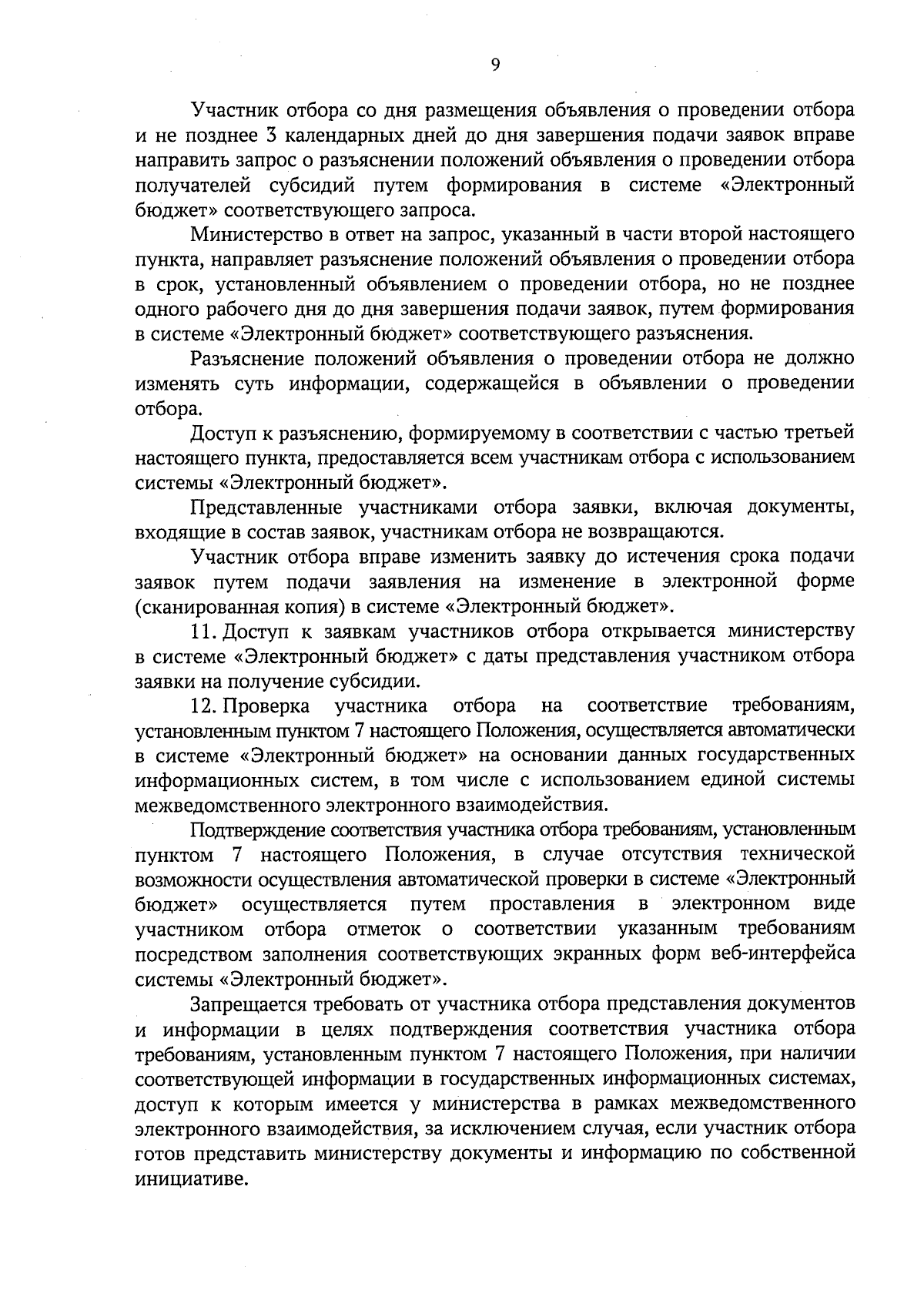 9

Участник отбора со дня размещения объявления о проведении отбора и не позднее 3 календарных дней до дня завершения подачи заявок вправе направить запрос о разъяснении положений объявления о проведении отбора получателей субсидий путем формирования в системе «Электронный бюджет» соответствующего запроса.

Министерство в ответ на запрос, указанный в части второй настоящего пункта, направляет разъяснение положений объявления о проведении отбора в срок, установленный объявлением о проведении отбора, но не позднее одного рабочего дня до дня завершения подачи заявок, путем формирования в системе «Электронный бюджет» соответствующего разъяснения.

Разъяснение положений объявления о проведении отбора не должно изменять суть информации, содержащейся в объявлении о проведении отбора.

Доступ к разъяснению, формируемому в соответствии с частью третьей настоящего пункта, предоставляется всем участникам отбора с использованием системы «Электронный бюджет».

Представленные участниками отбора заявки, включая документы, входящие в состав заявок, участникам отбора не возвращаются.

Участник отбора вправе изменить заявку до истечения срока подачи заявок путем подачи заявления на изменение в электронной форме (сканированная копия) в системе «Электронный бюджет».

11. Доступ к заявкам участников отбора открывается министерству в системе «Электронный бюджет» с даты представления участником отбора заявки на получение субсидии.

12. Проверка участника отбора на соответствие требованиям, установленным пунктом 7 настоящего Положения, осуществляется автоматически в системе «Электронный бюджет» на основании данных государственных информационных систем, в том числе с использованием единой системы межведомственного электронного взаимодействия.

Подтверждение соответствия участника отбора требованиям, установленным пунктом 7 настоящего Положения, в случае отсутствия технической возможности осуществления автоматической проверки в системе «Электронный бюджет» осуществляется путем проставления в электронном виде участником отбора отметок о соответствии указанным требованиям посредством заполнения соответствующих экранных форм веб-интерфейса системы «Электронный бюджет».

Запрещается требовать от участника отбора представления документов и информации в целях подтверждения соответствия участника отбора требованиям, установленным пунктом 7 настоящего Положения, при наличии соответствующей информации в государственных информационных системах, доступ к которым имеется у министерства в рамках межведомственного электронного взаимодействия, за исключением случая, если участник отбора готов представить министерству документы и информацию по собственной инициативе.